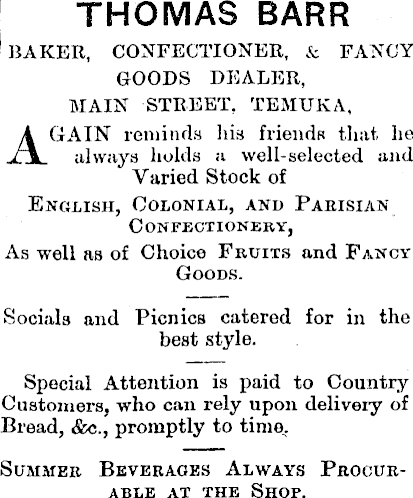 THOMAS BARR

BAKER, CONFECTIONER, & FANCY GOODS DEALER, MAIN STREET, TEMUKA,

AGAIN reminds his friends that he always holds a well-selected and Varied Stock of

ENGLISH, COLONIAL, AND PARISIAN CONFECTIONERY,

As well as of Choice FRUITS and FANCY GOODS.

Socials and Picnics catered for in the best style.

Special Attention is paid to Country Customers, who can rely upon delivery of Bread, &c., promptly to time.

SUMMER BEVERAGES ALWAYS PROCURABLE AT THE SHOP.